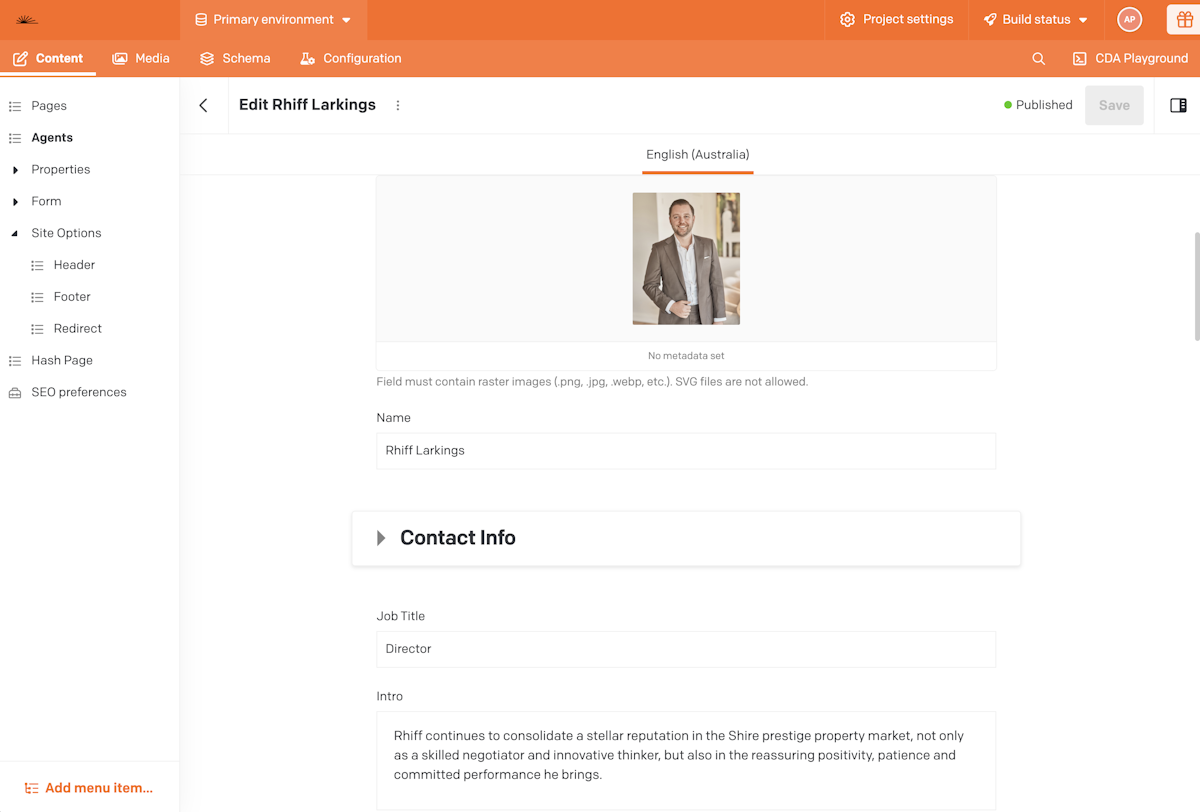 Primary environment
Project settings
Build status
AP
Content
Media
Schema
Configuration
CDA Playground
Pages
Agents
Properties
Form
Site Options
Header
Footer
Redirect
Hash Page
SEO preferences
Add menu item...
Edit Rhiff Larkings
Published
Save
English (Australia)
No metadata set
Field must contain raster images (.png, .jpg, .webp, etc.). SVG files are not allowed.
Name
Rhiff Larkings
Contact Info
Job Title
Director
Intro
Rhiff continues to consolidate a stellar reputation in the Shire prestige property market, not only as a skilled negotiator and innovative thinker, but also in the reassuring positivity, patience and committed performance he brings.